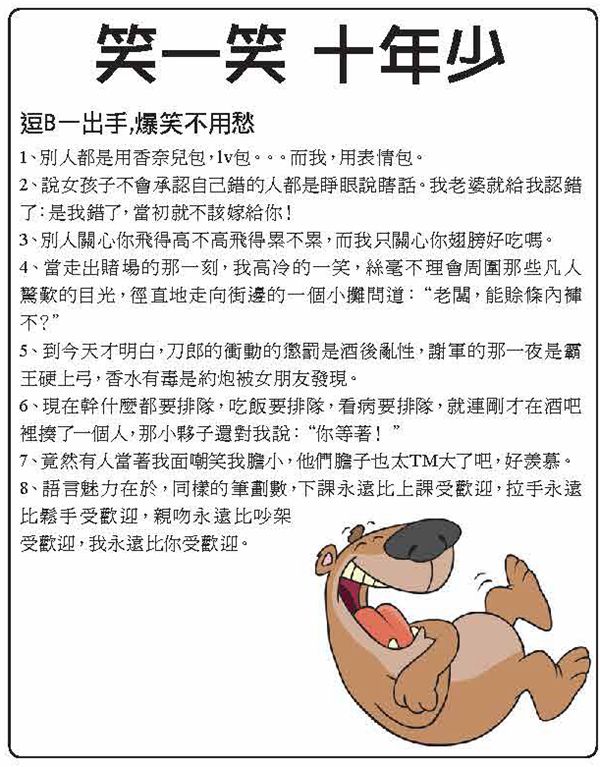 笑一笑 十年少

逗B一出手,爆笑不用愁

1、別人都是用香奈兒包,lv包。。。而我,用表情包。

2、說女孩子不會承認自己錯的人都是睜眼說瞎話。我老婆就給我認錯了:是我錯了,當初就不該嫁給你!

3、別人關心你飛得高不高飛得累不累,而我只關心你翅膀好吃嗎。

4、當走出賭場的那一刻,我高冷的一笑,絲毫不理會周圍那些凡人驚歎的目光,徑直地走向街邊的一個小攤問道:“老闆,能賒條內褲不?”

5、到今天才明白,刀郎的衝動的懲罰是酒後亂性,謝軍的那一夜是霸王硬上弓,香水有毒是約炮被女朋友發現。

6、現在幹什麼都要排隊,吃飯要排隊,看病要排隊,就連剛才在酒吧裡揍了一個人,那小夥子還對我說:“你等著!”

7、竟然有人當著我面嘲笑我膽小,他們膽子也太TM大了吧,好羨慕。

8、語言魅力在於,同樣的筆劃數,下課永遠比上課受歡迎,拉手永遠比鬆手受歡迎,親吻永遠比吵架受歡迎,我永遠比你受歡迎。